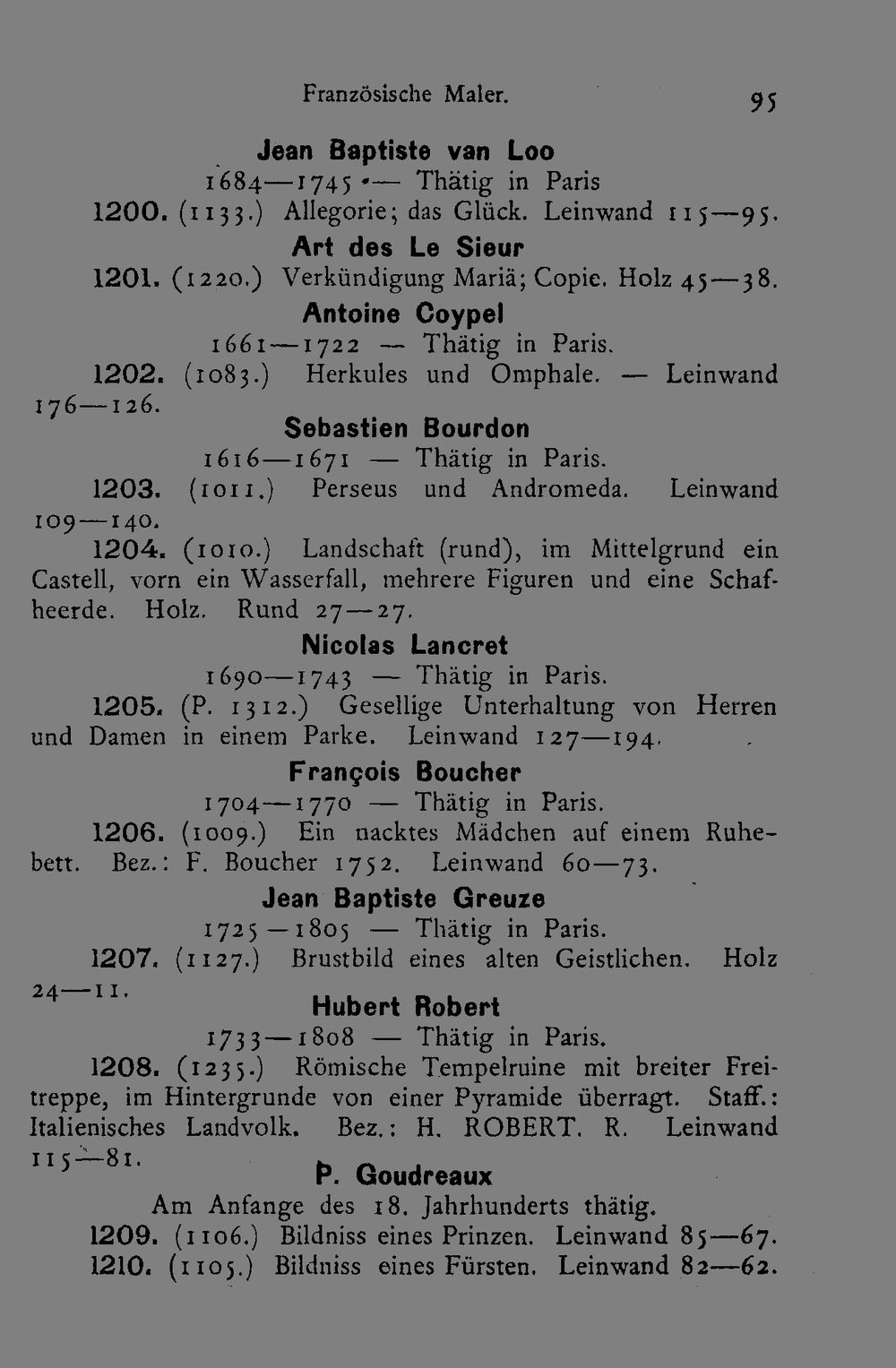 Französische Maler. 95

Jean Baptiste van Loo

1684—1745 — Thätig in Paris

1200. (1133.) Allegorie; das Glück. Leinwand 115—95.

Art des Le Sieur

1201. (1220.) Verkündigung Mariä; Copie. Holz 45—38.

Antoine Coypel

1661—1722 — Thätig in Paris.

1202. (1083.) Herkules und Omphale. — Leinwand 176—126.

Sebastien Bourdon

1616—1671 — Thätig in Paris.

1203. (1011.) Perseus und Andromeda. Leinwand 109—140.

1204. (1010.) Landschaft (rund), im Mittelgrund ein Castell, vorn ein Wasserfall, mehrere Figuren und eine Schafheerde. Holz. Rund 27—27.

Nicolas Lancret

1690—1743 — Thätig in Paris.

1205. (P. 1312.) Gesellige Unterhaltung von Herren und Damen in einem Parke. Leinwand 127—194.

François Boucher

1704—1770 — Thätig in Paris.

1206. (1009.) Ein nacktes Mädchen auf einem Ruhebett. Bez.: F. Boucher 1752. Leinwand 60—73.

Jean Baptiste Greuze

1725—1805 — Thätig in Paris.

1207. (1127.) Brustbild eines alten Geistlichen. Holz 24—11.

Hubert Robert

1733—1808 — Thätig in Paris.

1208. (1235.) Römische Tempelruine mit breiter Freitreppe, im Hintergrunde von einer Pyramide überragt. Staff.: Italienisches Landvolk. Bez.: H. ROBERT. R. Leinwand 115—81.

P. Goudreaux

Am Anfange des 18. Jahrhunderts thätig.

1209. (1106.) Bildniss eines Prinzen. Leinwand 85—67.

1210. (1105.) Bildniss eines Fürsten. Leinwand 82—62.